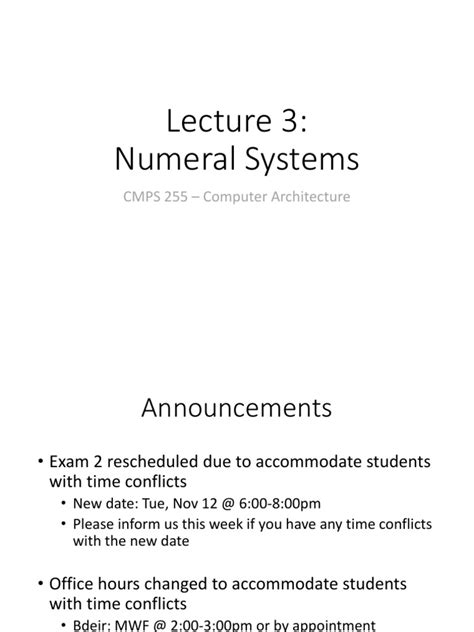 Lecture 3:
Numeral Systems

CMPS 255 – Computer Architecture

Announcements

• Exam 2 rescheduled due to accommodate students with time conflicts
  • New date: Tue, Nov 12 @ 6:00-8:00pm
  • Please inform us this week if you have any time conflicts with the new date

• Office hours changed to accommodate students with time conflicts
  • Bdeir: MWF @ 2:00-3:00pm or by appointment